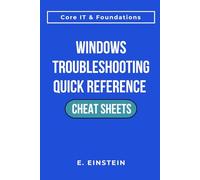 Core IT & Foundations

WINDOWS TROUBLESHOOTING QUICK REFERENCE

CHEAT SHEETS

E. EINSTEIN